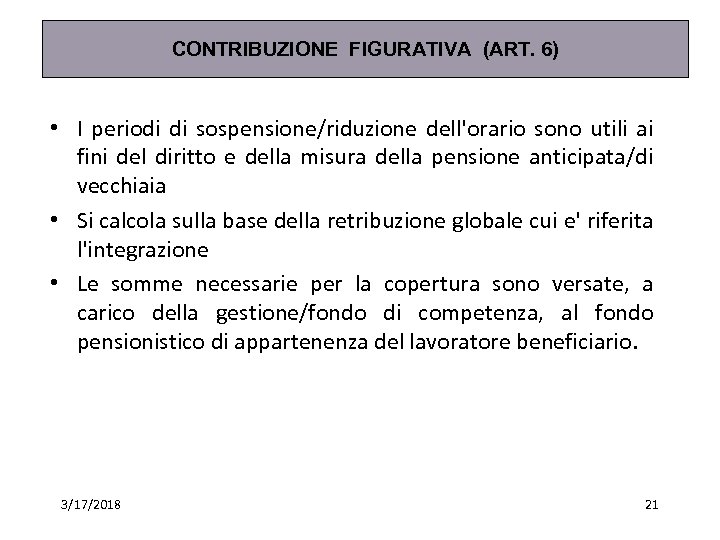 CONTRIBUZIONE FIGURATIVA (ART. 6)

• I periodi di sospensione/riduzione dell'orario sono utili ai fini del diritto e della misura della pensione anticipata/di vecchiaia

• Si calcola sulla base della retribuzione globale cui e' riferita l'integrazione

• Le somme necessarie per la copertura sono versate, a carico della gestione/fondo di competenza, al fondo pensionistico di appartenenza del lavoratore beneficiario.

3/17/2018

21